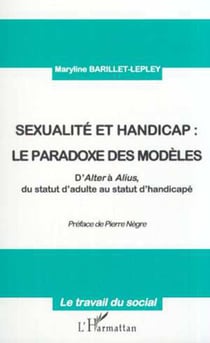 Maryline BARILLET-LEPLEY

SEXUALITÉ ET HANDICAP :
LE PARADOXE DES MODÈLES

D'Alter à Alius,
du statut d'adulte au statut d'handicapé

Préface de Pierre Nègre

Le travail du social

L'Harmattan